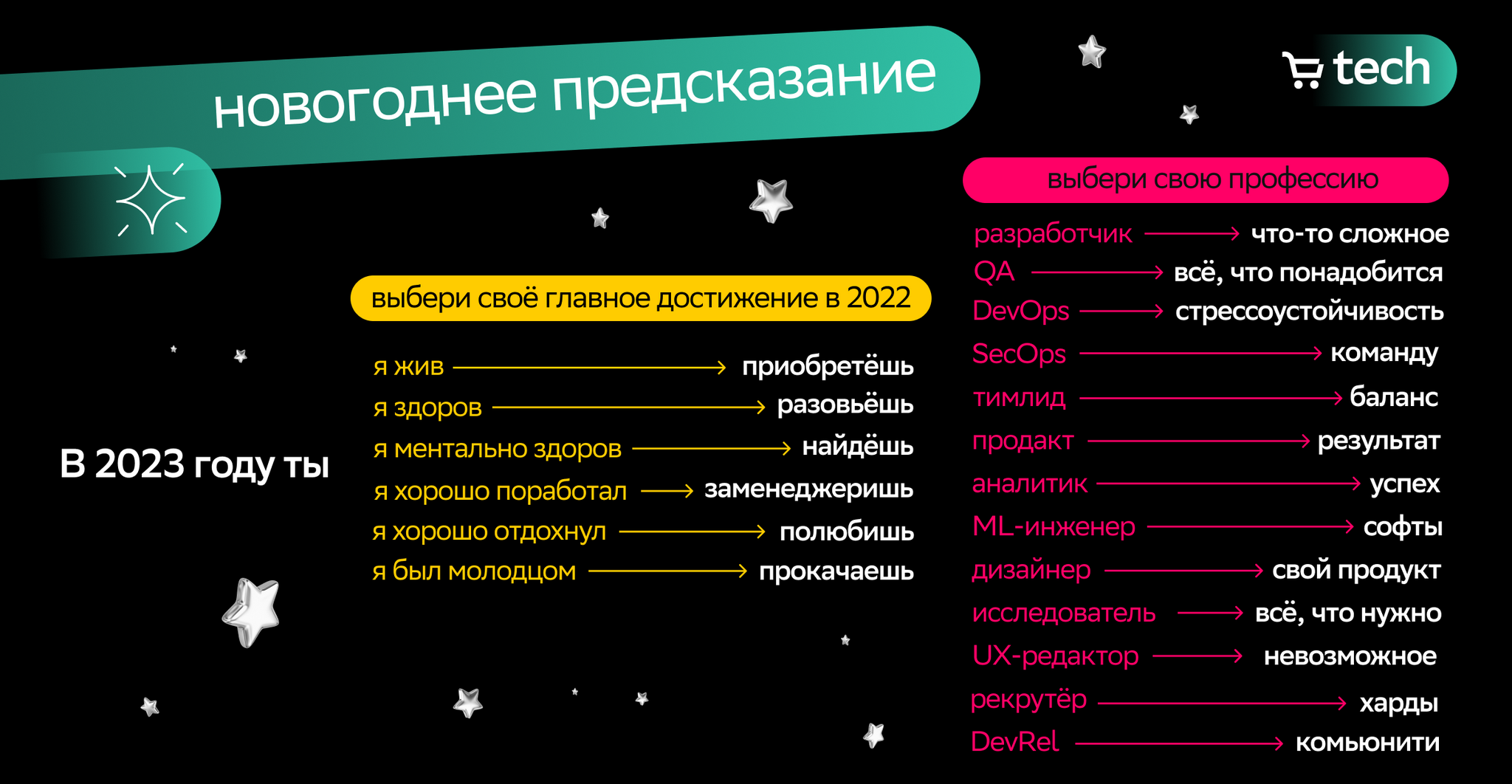 новогоднее предсказание

tech

В 2023 году ты

выбери своё главное достижение в 2022

я жив → приобретёшь
я здоров → разовьёшь
я ментально здоров → найдёшь
я хорошо поработал → заменеджеришь
я хорошо отдохнул → полюбишь
я был молодцом → прокачаешь

выбери свою профессию

разработчик → что-то сложное
QA → всё, что понадобится
DevOps → стрессоустойчивость
SecOps → команду
тимлид → баланс
продакт → результат
аналитик → успех
ML-инженер → софты
дизайнер → свой продукт
исследователь → всё, что нужно
UX-редактор → невозможное
рекрутёр → харды
DevRel → комьюнити